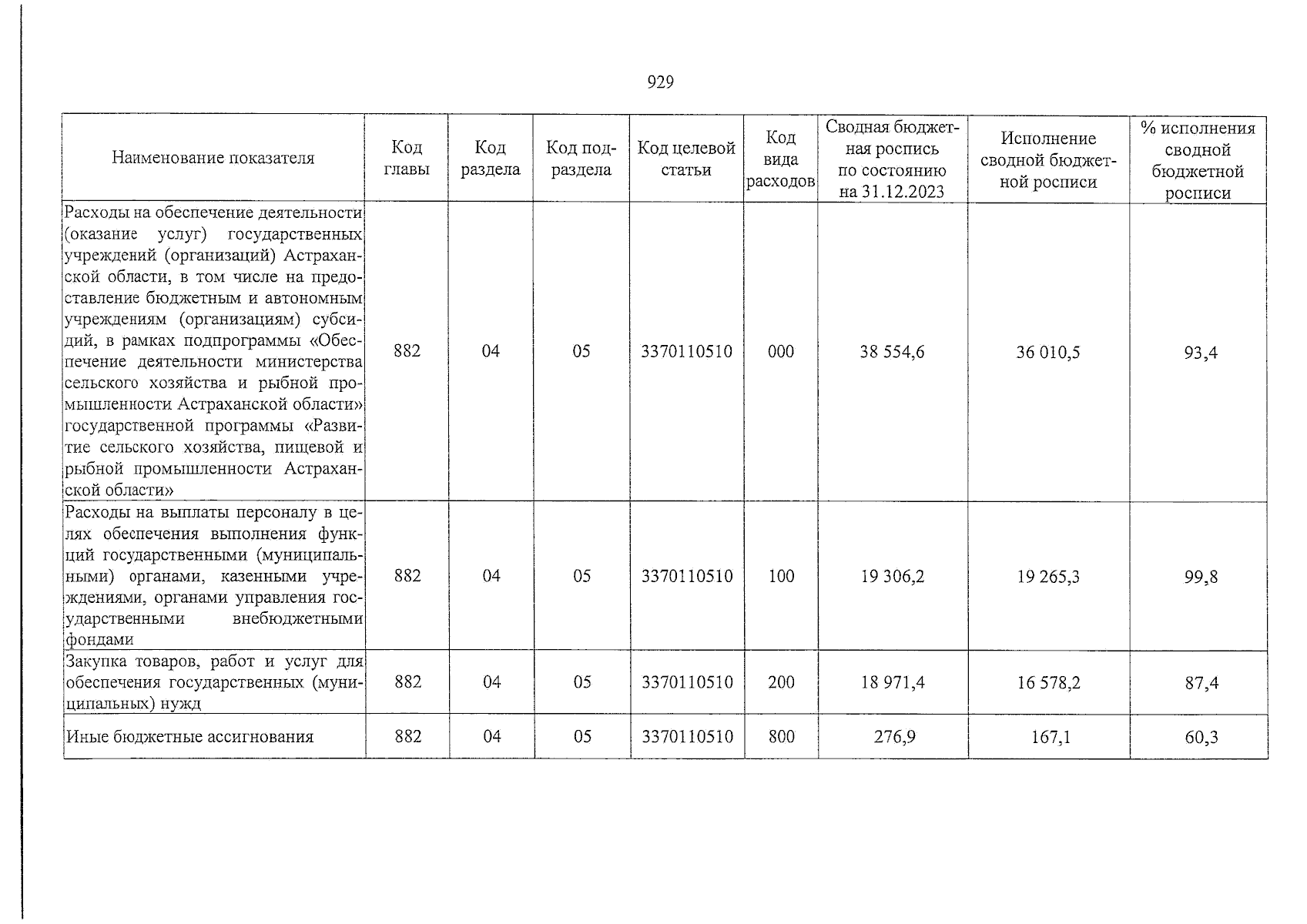 929

| Наименование показателя | Код главы | Код раздела | Код подраздела | Код целевой статьи | Код вида расходов | Сводная бюджетная роспись по состоянию на 31.12.2023 | Исполнение сводной бюджетной росписи | % исполнения сводной бюджетной росписи |
|---|---|---|---|---|---|---|---|---|
| Расходы на обеспечение деятельности (оказание услуг) государственных учреждений (организаций) Астраханской области, в том числе на предоставление бюджетным и автономным учреждениям (организациям) субсидий, в рамках подпрограммы «Обеспечение деятельности министерства сельского хозяйства и рыбной промышленности Астраханской области» государственной программы «Развитие сельского хозяйства, пищевой и рыбной промышленности Астраханской области» | 882 | 04 | 05 | 3370110510 | 000 | 38 554,6 | 36 010,5 | 93,4 |
| Расходы на выплаты персоналу в целях обеспечения выполнения функций государственными (муниципальными) органами, казенными учреждениями, органами управления государственными внебюджетными фондами | 882 | 04 | 05 | 3370110510 | 100 | 19 306,2 | 19 265,3 | 99,8 |
| Закупка товаров, работ и услуг для обеспечения государственных (муниципальных) нужд | 882 | 04 | 05 | 3370110510 | 200 | 18 971,4 | 16 578,2 | 87,4 |
| Иные бюджетные ассигнования | 882 | 04 | 05 | 3370110510 | 800 | 276,9 | 167,1 | 60,3 |